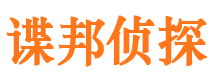 谍邦侦探